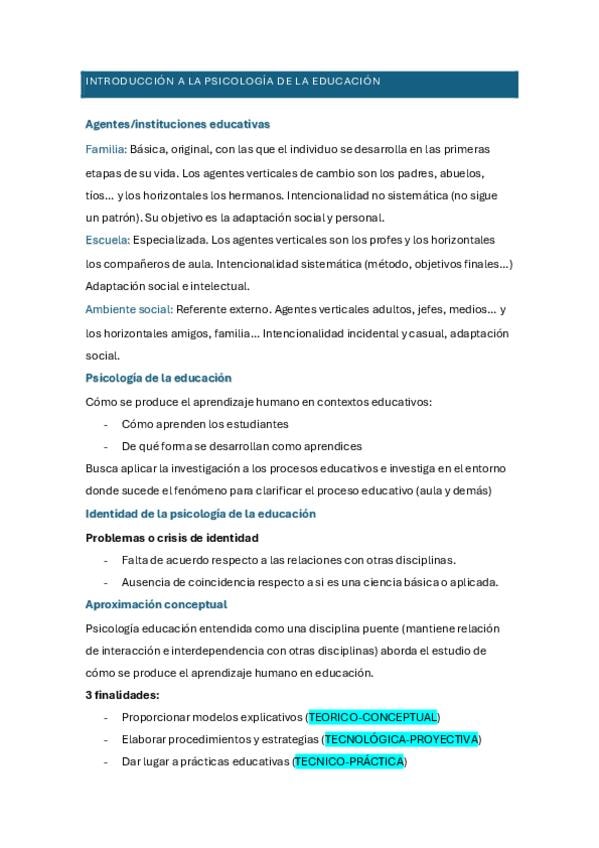 INTRODUCCIÓN A LA PSICOLOGÍA DE LA EDUCACIÓN

Agentes/instituciones educativas

Familia: Básica, original, con las que el individuo se desarrolla en las primeras etapas de su vida. Los agentes verticales de cambio son los padres, abuelos, tíos... y los horizontales los hermanos. Intencionalidad no sistemática (no sigue un patrón). Su objetivo es la adaptación social y personal.

Escuela: Especializada. Los agentes verticales son los profes y los horizontales los compañeros de aula. Intencionalidad sistemática (método, objetivos finales...) Adaptación social e intelectual.

Ambiente social: Referente externo. Agentes verticales adultos, jefes, medios... y los horizontales amigos, familia... Intencionalidad incidental y casual, adaptación social.

Psicología de la educación

Cómo se produce el aprendizaje humano en contextos educativos:

- Cómo aprenden los estudiantes
- De qué forma se desarrollan como aprendices

Busca aplicar la investigación a los procesos educativos e investiga en el entorno donde sucede el fenómeno para clarificar el proceso educativo (aula y demás)

Identidad de la psicología de la educación

Problemas o crisis de identidad

- Falta de acuerdo respecto a las relaciones con otras disciplinas.
- Ausencia de coincidencia respecto a si es una ciencia básica o aplicada.

Aproximación conceptual

Psicología educación entendida como una disciplina puente (mantiene relación de interacción e interdependencia con otras disciplinas) aborda el estudio de cómo se produce el aprendizaje humano en educación.

3 finalidades:

- Proporcionar modelos explicativos (TEORICO-CONCEPTUAL)
- Elaborar procedimientos y estrategias (TECNOLÓGICA-PROYECTIVA)
- Dar lugar a prácticas educativas (TECNICO-PRÁCTICA)